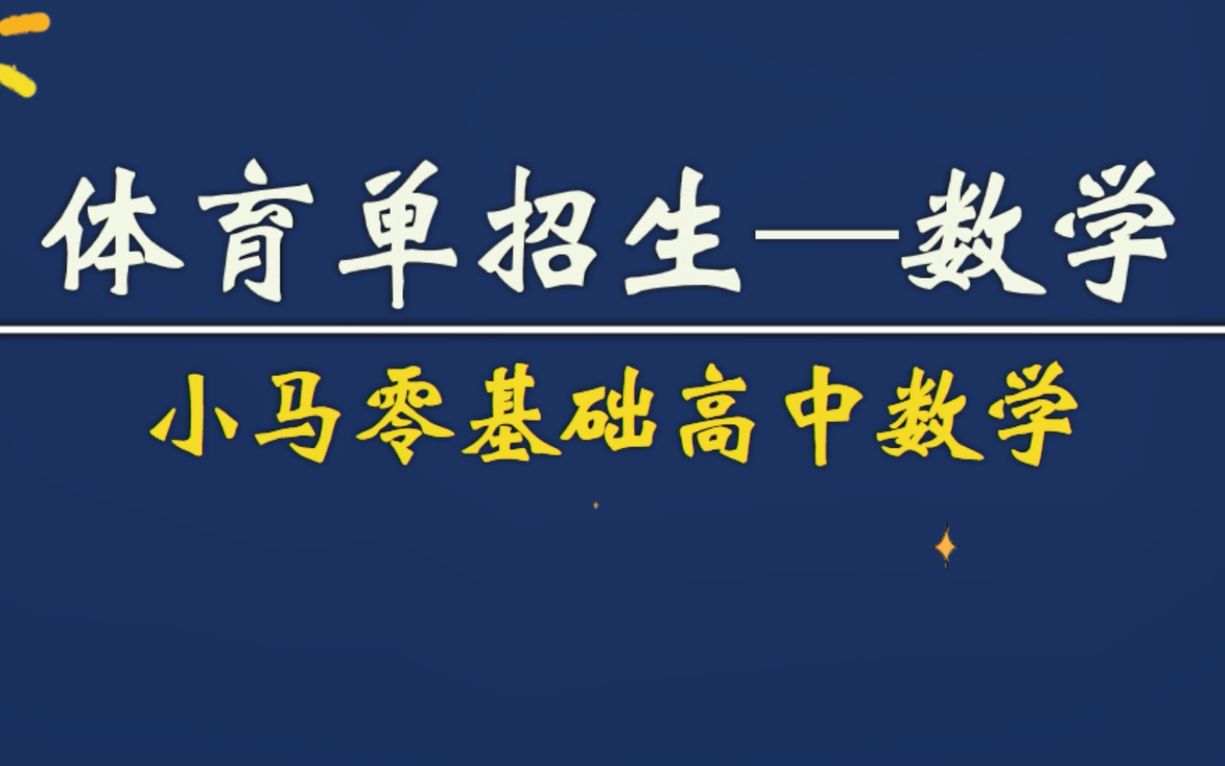 体育单招生—数学

小马零基础高中数学